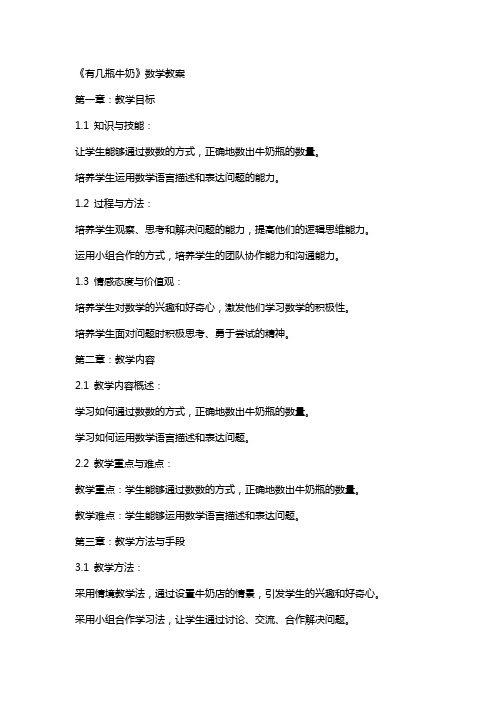 《有几瓶牛奶》数学教案

第一章：教学目标

1.1 知识与技能：

让学生能够通过数数的方式，正确地数出牛奶瓶的数量。

培养学生运用数学语言描述和表达问题的能力。

1.2 过程与方法：

培养学生观察、思考和解决问题的能力，提高他们的逻辑思维能力。

运用小组合作的方式，培养学生的团队协作能力和沟通能力。

1.3 情感态度与价值观：

培养学生对数学的兴趣和好奇心，激发他们学习数学的积极性。

培养学生面对问题时积极思考、勇于尝试的精神。

第二章：教学内容

2.1 教学内容概述：

学习如何通过数数的方式，正确地数出牛奶瓶的数量。

学习如何运用数学语言描述和表达问题。

2.2 教学重点与难点：

教学重点：学生能够通过数数的方式，正确地数出牛奶瓶的数量。

教学难点：学生能够运用数学语言描述和表达问题。

第三章：教学方法与手段

3.1 教学方法：

采用情境教学法，通过设置牛奶店的情景，引发学生的兴趣和好奇心。

采用小组合作学习法，让学生通过讨论、交流、合作解决问题。